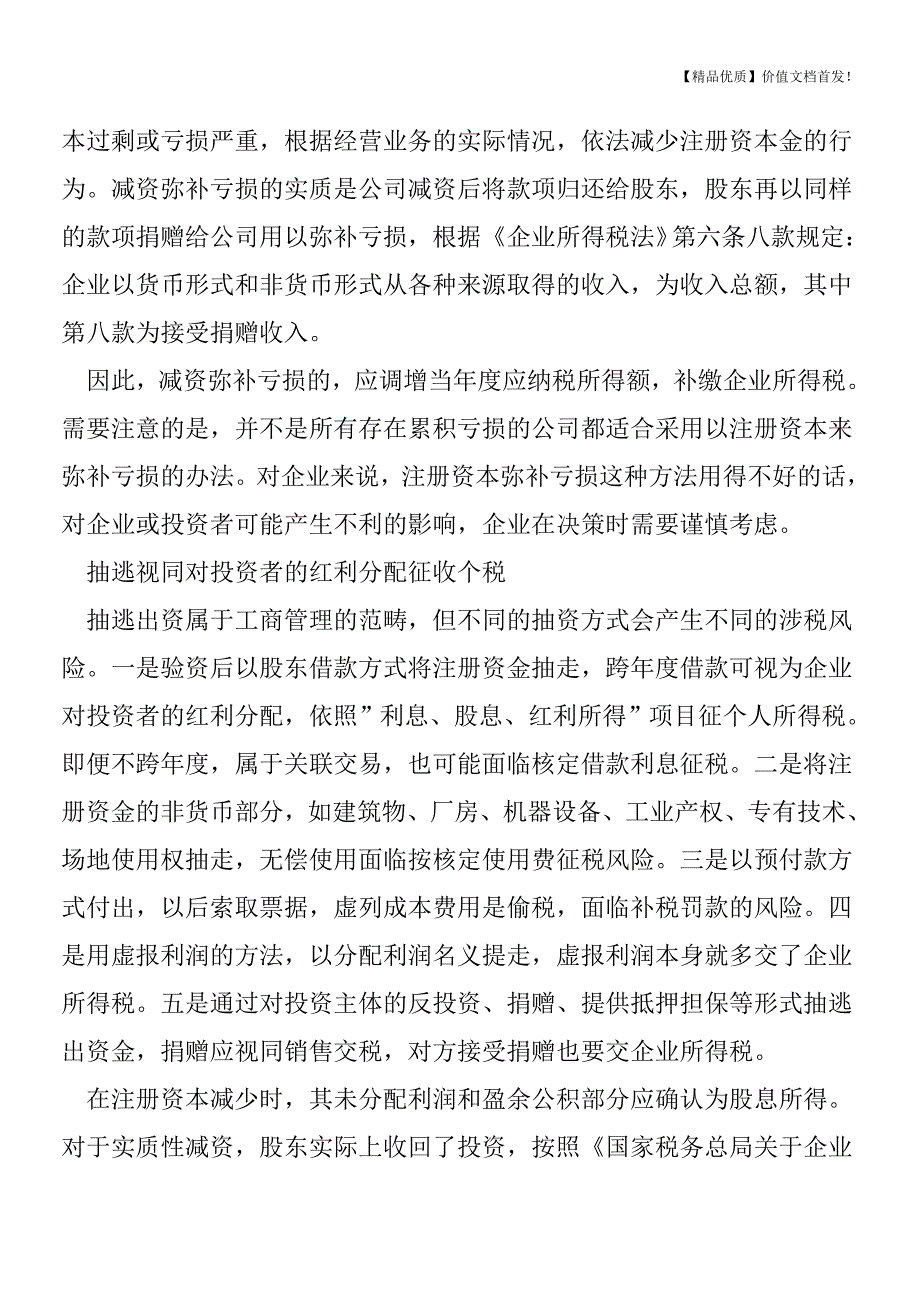 【精品优质】价值文档首发！

本过剩或亏损严重，根据经营业务的实际情况，依法减少注册资本金的行为。减资弥补亏损的实质是公司减资后将款项归还给股东，股东再以同样的款项捐赠给公司用以弥补亏损，根据《企业所得税法》第六条八款规定：企业以货币形式和非货币形式从各种来源取得的收入，为收入总额，其中第八款为接受捐赠收入。

因此，减资弥补亏损的，应调增当年度应纳税所得额，补缴企业所得税。需要注意的是，并不是所有存在累积亏损的公司都适合采用以注册资本来弥补亏损的办法。对企业来说，注册资本弥补亏损这种方法用得不好的话，对企业或投资者可能产生不利的影响，企业在决策时需要谨慎考虑。

抽逃视同对投资者的红利分配征收个税

抽逃出资属于工商管理的范畴，但不同的抽资方式会产生不同的涉税风险。一是验资后以股东借款方式将注册资金抽走，跨年度借款可视为企业对投资者的红利分配，依照”利息、股息、红利所得”项目征个人所得税。即便不跨年度，属于关联交易，也可能面临核定借款利息征税。二是将注册资金的非货币部分，如建筑物、厂房、机器设备、工业产权、专有技术、场地使用权抽走，无偿使用面临按核定使用费征税风险。三是以预付款方式付出，以后索取票据，虚列成本费用是偷税，面临补税罚款的风险。四是用虚报利润的方法，以分配利润名义提走，虚报利润本身就多交了企业所得税。五是通过对投资主体的反投资、捐赠、提供抵押担保等形式抽逃出资金，捐赠应视同销售交税，对方接受捐赠也要交企业所得税。

在注册资本减少时，其未分配利润和盈余公积部分应确认为股息所得。对于实质性减资，股东实际上收回了投资，按照《国家税务总局关于企业